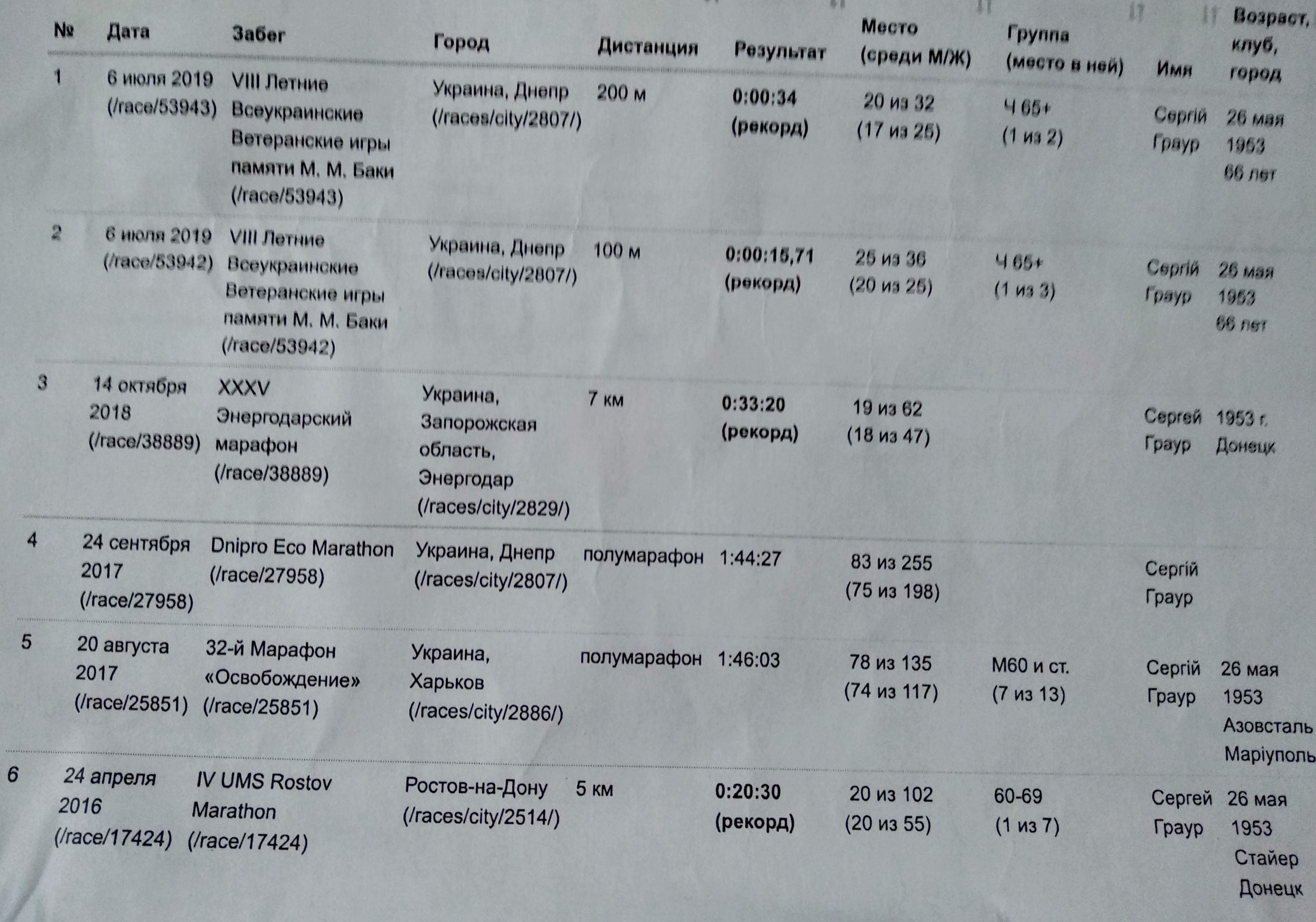 | № | Дата | Забег | Город | Дистанция | Результат | Место (среди М/Ж) | Группа (место в ней) | Имя | Возраст, клуб, город |
|---|---|---|---|---|---|---|---|---|---|
| 1 | 6 июля 2019 (/race/53943) | VIII Летние Всеукраинские Ветеранские игры памяти М. М. Баки (/race/53943) | Украина, Днепр (/races/city/2807/) | 200 м | 0:00:34 (рекорд) | 20 из 32 (17 из 25) | Ч 65+ (1 из 2) | Сергій Граур | 26 мая 1953 66 лет |
| 2 | 6 июля 2019 (/race/53942) | VIII Летние Всеукраинские Ветеранские игры памяти М. М. Баки (/race/53942) | Украина, Днепр (/races/city/2807/) | 100 м | 0:00:15,71 (рекорд) | 25 из 36 (20 из 25) | Ч 65+ (1 из 3) | Сергій Граур | 26 мая 1953 66 лет |
| 3 | 14 октября 2018 (/race/38889) | XXXV Энергодарский марафон (/race/38889) | Украина, Запорожская область, Энергодар (/races/city/2829/) | 7 км | 0:33:20 (рекорд) | 19 из 62 (18 из 47) | | Сергей Граур | 1953 г. Донецк |
| 4 | 24 сентября 2017 (/race/27958) | Dnipro Eco Marathon (/race/27958) | Украина, Днепр (/races/city/2807/) | полумарафон | 1:44:27 | 83 из 255 (75 из 198) | | Сергій Граур | |
| 5 | 20 августа 2017 (/race/25851) | 32-й Марафон «Освобождение» (/race/25851) | Украина, Харьков (/races/city/2886/) | полумарафон | 1:46:03 | 78 из 135 (74 из 117) | М60 и ст. (7 из 13) | Сергій Граур | 26 мая 1953 Азовсталь Маріуполь |
| 6 | 24 апреля 2016 (/race/17424) | IV UMS Rostov Marathon (/race/17424) | Ростов-на-Дону (/races/city/2514/) | 5 км | 0:20:30 (рекорд) | 20 из 102 (20 из 55) | 60-69 (1 из 7) | Сергей Граур | 26 мая 1953 Стайер Донецк |